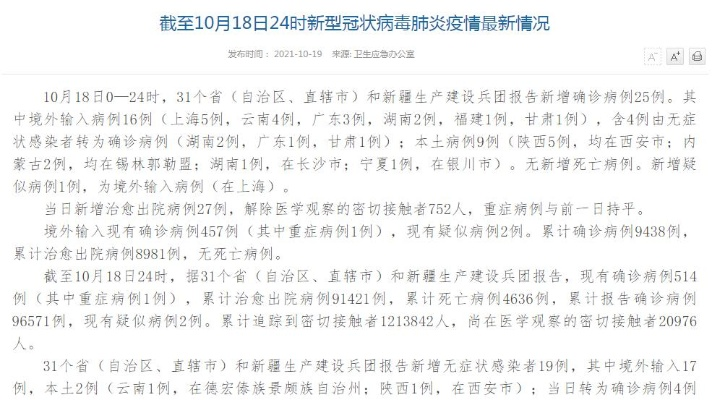 截至10月18日24时新型冠状病毒肺炎疫情最新情况

发布时间：2021-10-19　来源：卫生应急办公室

A⁻　A⁺

10月18日0—24时，31个省（自治区、直辖市）和新疆生产建设兵团报告新增确诊病例25例。其中境外输入病例16例（上海5例，云南4例，广东3例，湖南2例，福建1例，甘肃1例），含4例由无症状感染者转为确诊病例（湖南2例，广东1例，甘肃1例）；本土病例9例（陕西5例，均在西安市；内蒙古2例，均在锡林郭勒盟；湖南1例，在长沙市；宁夏1例，在银川市）。无新增死亡病例。新增疑似病例1例，为境外输入病例（在上海）。

当日新增治愈出院病例27例，解除医学观察的密切接触者752人，重症病例与前一日持平。

境外输入现有确诊病例457例（其中重症病例1例），现有疑似病例2例。累计确诊病例9438例，累计治愈出院病例8981例，无死亡病例。

截至10月18日24时，据31个省（自治区、直辖市）和新疆生产建设兵团报告，现有确诊病例514例（其中重症病例1例），累计治愈出院病例91421例，累计死亡病例4636例，累计报告确诊病例96571例，现有疑似病例2例。累计追踪到密切接触者1213842人，尚在医学观察的密切接触者20976人。

31个省（自治区、直辖市）和新疆生产建设兵团报告新增无症状感染者19例，其中境外输入17例，本土2例（云南1例，在德宏傣族景颇族自治州；陕西1例，在西安市）；当日转为确诊病例4例